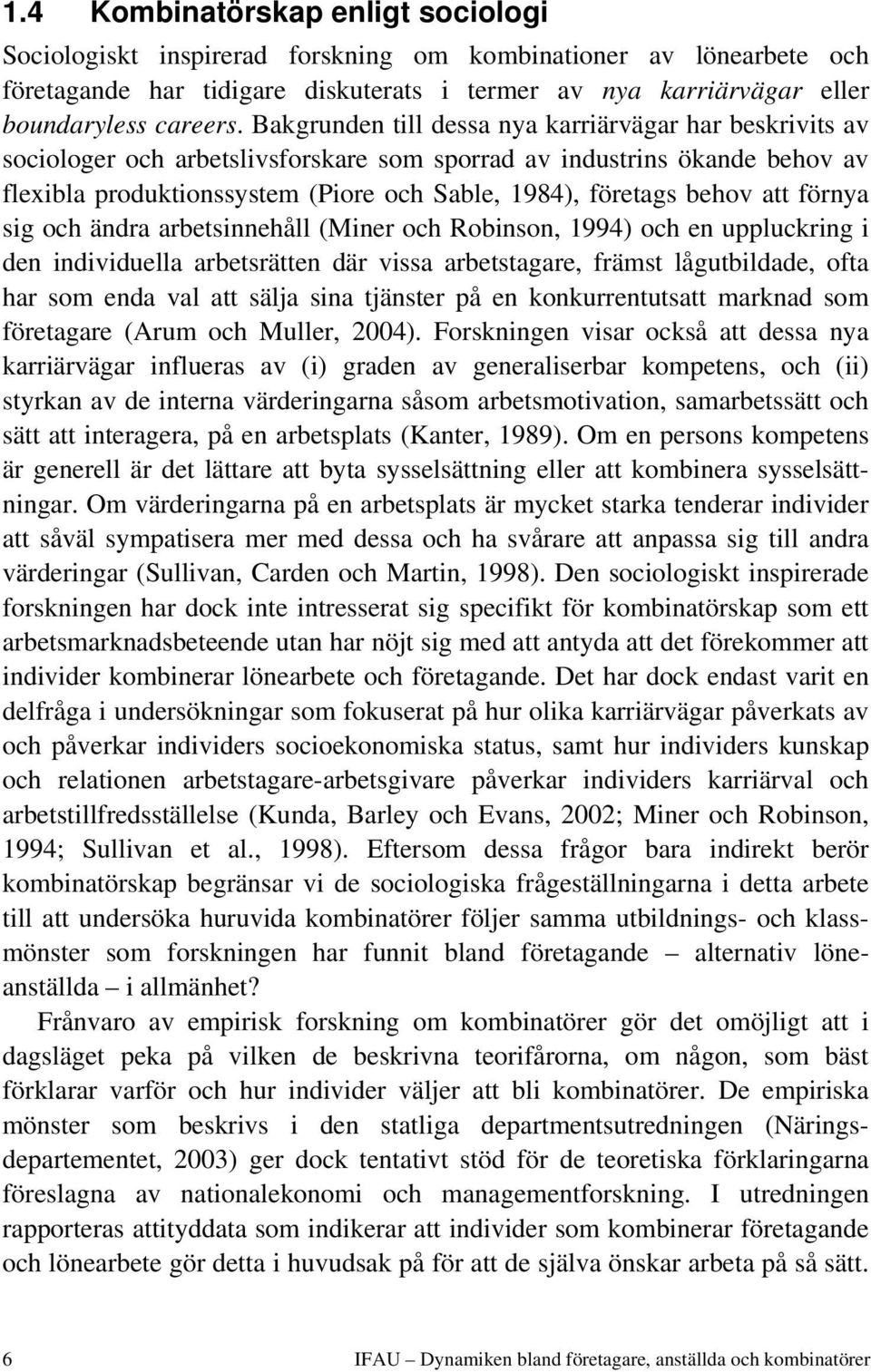 1.4 Kombinatörskap enligt sociologi

Sociologiskt inspirerad forskning om kombinationer av lönearbete och företagande har tidigare diskuterats i termer av nya karriärvägar eller boundaryless careers. Bakgrunden till dessa nya karriärvägar har beskrivits av sociologer och arbetslivsforskare som sporrad av industrins ökande behov av flexibla produktionssystem (Piore och Sable, 1984), företags behov att förnya sig och ändra arbetsinnehåll (Miner och Robinson, 1994) och en uppluckring i den individuella arbetsrätten där vissa arbetstagare, främst lågutbildade, ofta har som enda val att sälja sina tjänster på en konkurrentutsatt marknad som företagare (Arum och Muller, 2004). Forskningen visar också att dessa nya karriärvägar influeras av (i) graden av generaliserbar kompetens, och (ii) styrkan av de interna värderingarna såsom arbetsmotivation, samarbetssätt och sätt att interagera, på en arbetsplats (Kanter, 1989). Om en persons kompetens är generell är det lättare att byta sysselsättning eller att kombinera sysselsättningar. Om värderingarna på en arbetsplats är mycket starka tenderar individer att såväl sympatisera mer med dessa och ha svårare att anpassa sig till andra värderingar (Sullivan, Carden och Martin, 1998). Den sociologiskt inspirerade forskningen har dock inte intresserat sig specifikt för kombinatörskap som ett arbetsmarknadsbeteende utan har nöjt sig med att antyda att det förekommer att individer kombinerar lönearbete och företagande. Det har dock endast varit en delfråga i undersökningar som fokuserat på hur olika karriärvägar påverkats av och påverkar individers socioekonomiska status, samt hur individers kunskap och relationen arbetstagare-arbetsgivare påverkar individers karriärval och arbetstillfredsställelse (Kunda, Barley och Evans, 2002; Miner och Robinson, 1994; Sullivan et al., 1998). Eftersom dessa frågor bara indirekt berör kombinatörskap begränsar vi de sociologiska frågeställningarna i detta arbete till att undersöka huruvida kombinatörer följer samma utbildnings- och klassmönster som forskningen har funnit bland företagande – alternativ löneanställda – i allmänhet?

Frånvaro av empirisk forskning om kombinatörer gör det omöjligt att i dagsläget peka på vilken de beskrivna teorifårorna, om någon, som bäst förklarar varför och hur individer väljer att bli kombinatörer. De empiriska mönster som beskrivs i den statliga departmentsutredningen (Näringsdepartementet, 2003) ger dock tentativt stöd för de teoretiska förklaringarna föreslagna av nationalekonomi och managementforskning. I utredningen rapporteras attityddata som indikerar att individer som kombinerar företagande och lönearbete gör detta i huvudsak på för att de själva önskar arbeta på så sätt.

6 IFAU – Dynamiken bland företagare, anställda och kombinatörer